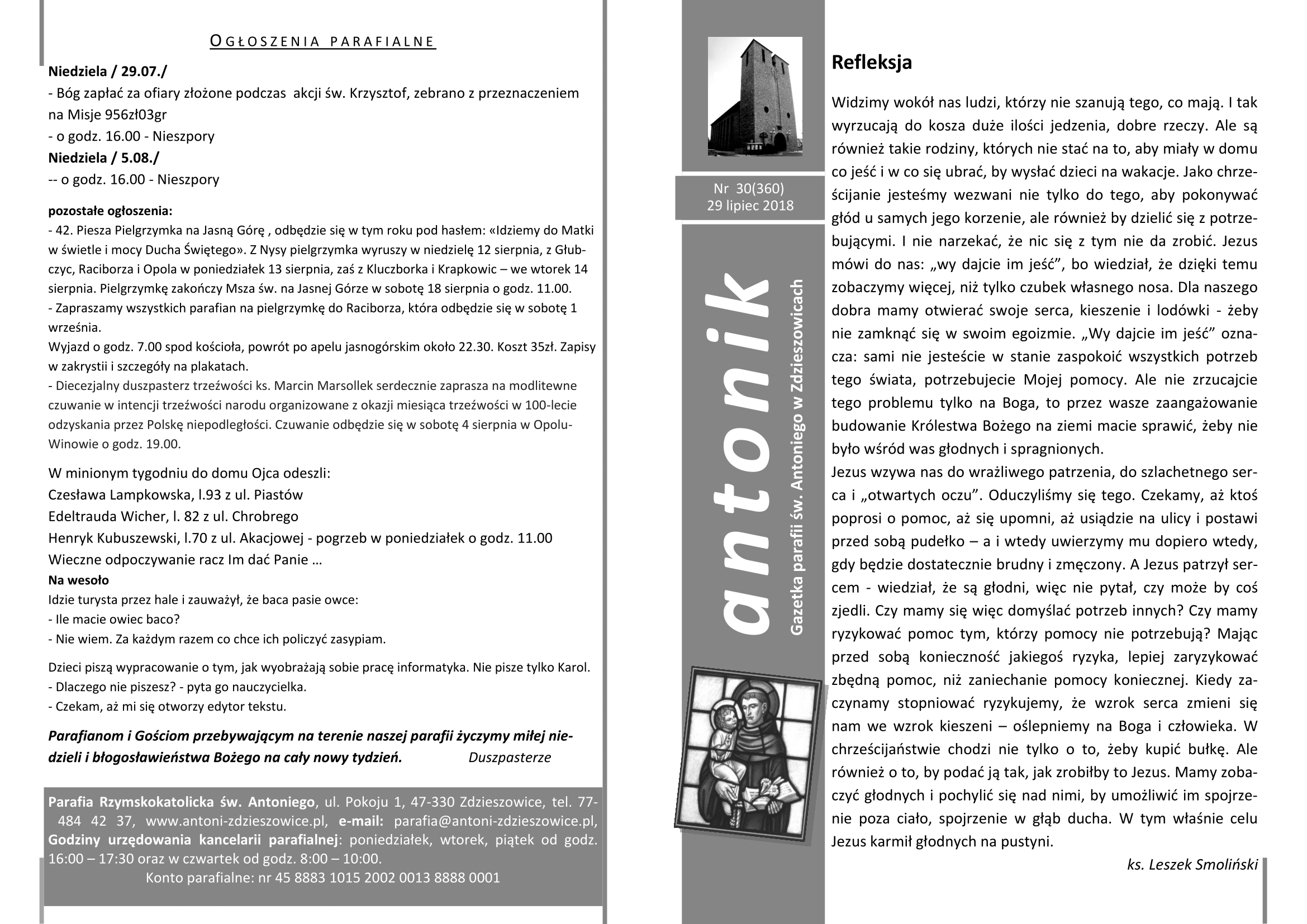 OGŁOSZENIA PARAFIALNE

Niedziela / 29.07./
- Bóg zapłać za ofiary złożone podczas akcji św. Krzysztof, zebrano z przeznaczeniem na Misje 956zł03gr
- o godz. 16.00 - Nieszpory
Niedziela / 5.08./
-- o godz. 16.00 - Nieszpory

pozostałe ogłoszenia:
- 42. Piesza Pielgrzymka na Jasną Górę , odbędzie się w tym roku pod hasłem: «Idziemy do Matki w świetle i mocy Ducha Świętego». Z Nysy pielgrzymka wyruszy w niedzielę 12 sierpnia, z Głubczyc, Raciborza i Opola w poniedziałek 13 sierpnia, zaś z Kluczborka i Krapkowic – we wtorek 14 sierpnia. Pielgrzymkę zakończy Msza św. na Jasnej Górze w sobotę 18 sierpnia o godz. 11.00.
- Zapraszamy wszystkich parafian na pielgrzymkę do Raciborza, która odbędzie się w sobotę 1 września.
Wyjazd o godz. 7.00 spod kościoła, powrót po apelu jasnogórskim około 22.30. Koszt 35zł. Zapisy w zakrystii i szczegóły na plakatach.
- Diecezjalny duszpasterz trzeźwości ks. Marcin Marsollek serdecznie zaprasza na modlitewne czuwanie w intencji trzeźwości narodu organizowane z okazji miesiąca trzeźwości w 100-lecie odzyskania przez Polskę niepodległości. Czuwanie odbędzie się w sobotę 4 sierpnia w Opolu-Winowie o godz. 19.00.

W minionym tygodniu do domu Ojca odeszli:
Czesława Lampkowska, l.93 z ul. Piastów
Edeltrauda Wicher, l. 82 z ul. Chrobrego
Henryk Kubuszewski, l.70 z ul. Akacjowej - pogrzeb w poniedziałek o godz. 11.00
Wieczne odpoczywanie racz Im dać Panie …
Na wesoło
Idzie turysta przez hale i zauważył, że baca pasie owce:
- Ile macie owiec baco?
- Nie wiem. Za każdym razem co chce ich policzyć zasypiam.

Dzieci piszą wypracowanie o tym, jak wyobrażają sobie pracę informatyka. Nie pisze tylko Karol.
- Dlaczego nie piszesz? - pyta go nauczycielka.
- Czekam, aż mi się otworzy edytor tekstu.

Parafianom i Gościom przebywającym na terenie naszej parafii życzymy miłej niedzieli i błogosławieństwa Bożego na cały nowy tydzień. Duszpasterze

Parafia Rzymskokatolicka św. Antoniego, ul. Pokoju 1, 47-330 Zdzieszowice, tel. 77-484 42 37, www.antoni-zdzieszowice.pl, e-mail: parafia@antoni-zdzieszowice.pl, Godziny urzędowania kancelarii parafialnej: poniedziałek, wtorek, piątek od godz. 16:00 – 17:30 oraz w czwartek od godz. 8:00 – 10:00.
Konto parafialne: nr 45 8883 1015 2002 0013 8888 0001

Nr 30(360)
29 lipiec 2018

antonik
Gazetka parafii św. Antoniego w Zdzieszowicach

Refleksja

Widzimy wokół nas ludzi, którzy nie szanują tego, co mają. I tak wyrzucają do kosza duże ilości jedzenia, dobre rzeczy. Ale są również takie rodziny, których nie stać na to, aby miały w domu co jeść i w co się ubrać, by wysłać dzieci na wakacje. Jako chrześcijanie jesteśmy wezwani nie tylko do tego, aby pokonywać głód u samych jego korzenie, ale również by dzielić się z potrzebującymi. I nie narzekać, że nic się z tym nie da zrobić. Jezus mówi do nas: „wy dajcie im jeść”, bo wiedział, że dzięki temu zobaczymy więcej, niż tylko czubek własnego nosa. Dla naszego dobra mamy otwierać swoje serca, kieszenie i lodówki - żeby nie zamknąć się w swoim egoizmie. „Wy dajcie im jeść” oznacza: sami nie jesteście w stanie zaspokoić wszystkich potrzeb tego świata, potrzebujecie Mojej pomocy. Ale nie zrzucajcie tego problemu tylko na Boga, to przez wasze zaangażowanie budowanie Królestwa Bożego na ziemi macie sprawić, żeby nie było wśród was głodnych i spragnionych.
Jezus wzywa nas do wrażliwego patrzenia, do szlachetnego serca i „otwartych oczu”. Oduczyliśmy się tego. Czekamy, aż ktoś poprosi o pomoc, aż się upomni, aż usiądzie na ulicy i postawi przed sobą pudełko – a i wtedy uwierzymy mu dopiero wtedy, gdy będzie dostatecznie brudny i zmęczony. A Jezus patrzył sercem - wiedział, że są głodni, więc nie pytał, czy może by coś zjedli. Czy mamy się więc domyślać potrzeb innych? Czy mamy ryzykować pomoc tym, którzy pomocy nie potrzebują? Mając przed sobą konieczność jakiegoś ryzyka, lepiej zaryzykować zbędną pomoc, niż zaniechanie pomocy koniecznej. Kiedy zaczynamy stopniować ryzykujemy, że wzrok serca zmieni się nam we wzrok kieszeni – oślepniemy na Boga i człowieka. W chrześcijaństwie chodzi nie tylko o to, żeby kupić bułkę. Ale również o to, by podać ją tak, jak zrobiłby to Jezus. Mamy zobaczyć głodnych i pochylić się nad nimi, by umożliwić im spojrzenie poza ciało, spojrzenie w głąb ducha. W tym właśnie celu Jezus karmił głodnych na pustyni.
ks. Leszek Smoliński